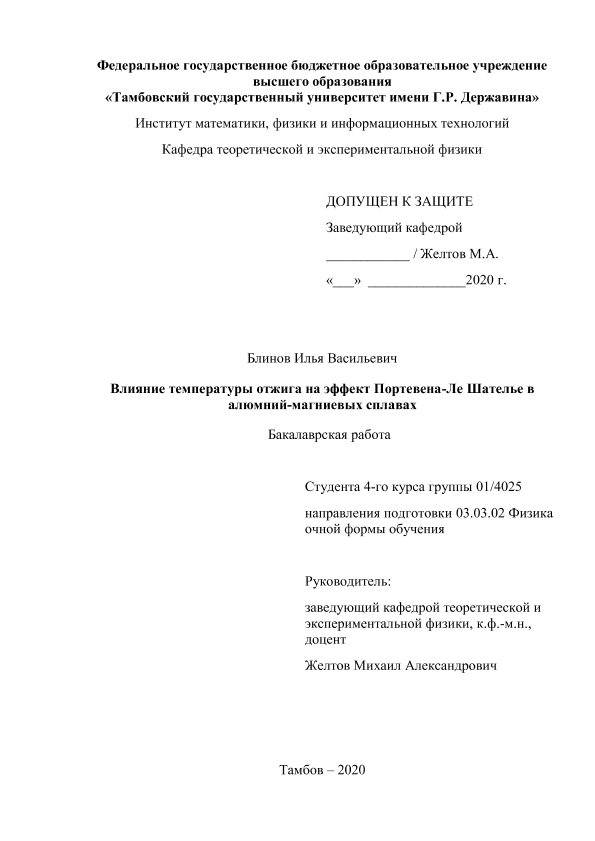 Федеральное государственное бюджетное образовательное учреждение высшего образования
«Тамбовский государственный университет имени Г.Р. Державина»

Институт математики, физики и информационных технологий

Кафедра теоретической и экспериментальной физики

ДОПУЩЕН К ЗАЩИТЕ

Заведующий кафедрой

____________ / Желтов М.А.

«___» ______________2020 г.

Блинов Илья Васильевич

Влияние температуры отжига на эффект Портевена-Ле Шателье в алюмний-магниевых сплавах

Бакалаврская работа

Студента 4-го курса группы 01/4025

направления подготовки 03.03.02 Физика очной формы обучения

Руководитель:

заведующий кафедрой теоретической и экспериментальной физики, к.ф.-м.н., доцент

Желтов Михаил Александрович

Тамбов – 2020